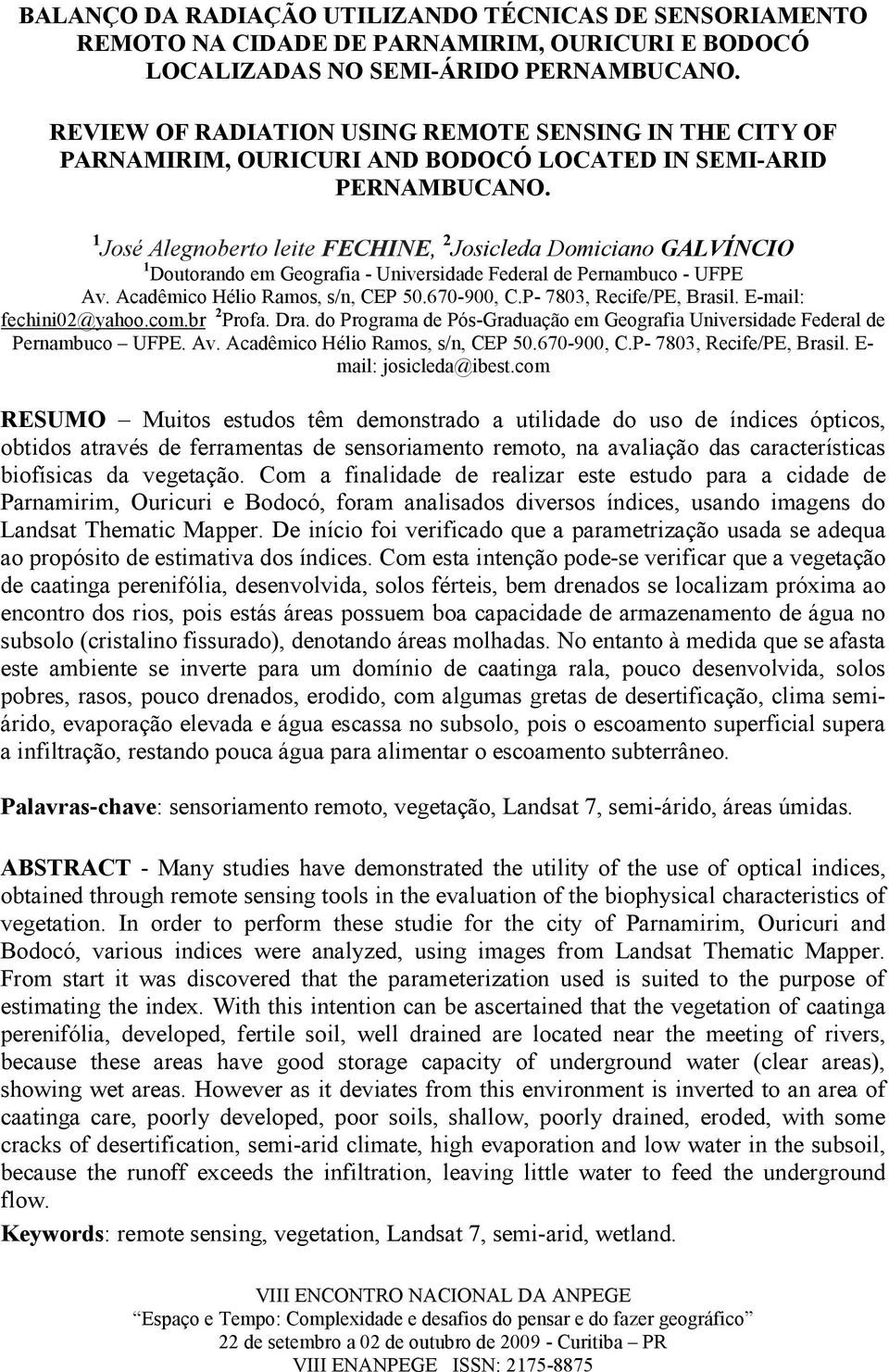 BALANÇO DA RADIAÇÃO UTILIZANDO TÉCNICAS DE SENSORIAMENTO REMOTO NA CIDADE DE PARNAMIRIM, OURICURI E BODOCÓ LOCALIZADAS NO SEMI-ÁRIDO PERNAMBUCANO.

REVIEW OF RADIATION USING REMOTE SENSING IN THE CITY OF PARNAMIRIM, OURICURI AND BODOCÓ LOCATED IN SEMI-ARID PERNAMBUCANO.

$^1$José Alegnoberto leite FECHINE, $^2$Josicleda Domiciano GALVÍNCIO
$^1$Doutorando em Geografia - Universidade Federal de Pernambuco - UFPE Av. Acadêmico Hélio Ramos, s/n, CEP 50.670-900, C.P- 7803, Recife/PE, Brasil. E-mail: fechini02@yahoo.com.br $^2$Profa. Dra. do Programa de Pós-Graduação em Geografia Universidade Federal de Pernambuco – UFPE. Av. Acadêmico Hélio Ramos, s/n, CEP 50.670-900, C.P- 7803, Recife/PE, Brasil. E-mail: josicleda@ibest.com

RESUMO – Muitos estudos têm demonstrado a utilidade do uso de índices ópticos, obtidos através de ferramentas de sensoriamento remoto, na avaliação das características biofísicas da vegetação. Com a finalidade de realizar este estudo para a cidade de Parnamirim, Ouricuri e Bodocó, foram analisados diversos índices, usando imagens do Landsat Thematic Mapper. De início foi verificado que a parametrização usada se adequa ao propósito de estimativa dos índices. Com esta intenção pode-se verificar que a vegetação de caatinga perenifólia, desenvolvida, solos férteis, bem drenados se localizam próxima ao encontro dos rios, pois estás áreas possuem boa capacidade de armazenamento de água no subsolo (cristalino fissurado), denotando áreas molhadas. No entanto à medida que se afasta este ambiente se inverte para um domínio de caatinga rala, pouco desenvolvida, solos pobres, rasos, pouco drenados, erodido, com algumas gretas de desertificação, clima semi-árido, evaporação elevada e água escassa no subsolo, pois o escoamento superficial supera a infiltração, restando pouca água para alimentar o escoamento subterrâneo.

Palavras-chave: sensoriamento remoto, vegetação, Landsat 7, semi-árido, áreas úmidas.

ABSTRACT - Many studies have demonstrated the utility of the use of optical indices, obtained through remote sensing tools in the evaluation of the biophysical characteristics of vegetation. In order to perform these studie for the city of Parnamirim, Ouricuri and Bodocó, various indices were analyzed, using images from Landsat Thematic Mapper. From start it was discovered that the parameterization used is suited to the purpose of estimating the index. With this intention can be ascertained that the vegetation of caatinga perenifólia, developed, fertile soil, well drained are located near the meeting of rivers, because these areas have good storage capacity of underground water (clear areas), showing wet areas. However as it deviates from this environment is inverted to an area of caatinga care, poorly developed, poor soils, shallow, poorly drained, eroded, with some cracks of desertification, semi-arid climate, high evaporation and low water in the subsoil, because the runoff exceeds the infiltration, leaving little water to feed the underground flow.
Keywords: remote sensing, vegetation, Landsat 7, semi-arid, wetland.

VIII ENCONTRO NACIONAL DA ANPEGE
“Espaço e Tempo: Complexidade e desafios do pensar e do fazer geográfico”
22 de setembro a 02 de outubro de 2009 - Curitiba – PR
VIII ENANPEGE ISSN: 2175-8875